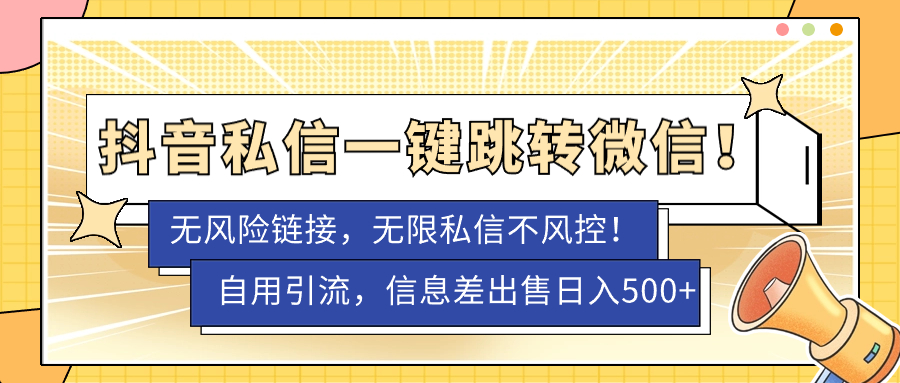 抖音私信一键跳转微信！

无风险链接，无限私信不风控！

自用引流，信息差出售日入500+